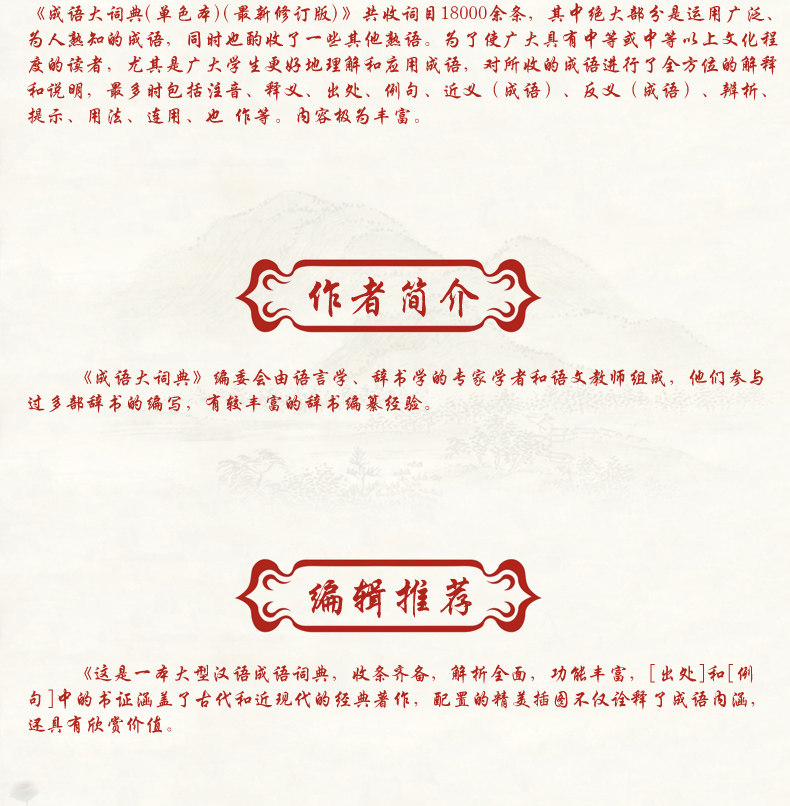 《成语大词典(单色本)(最新修订版)》共收词目18000余条，其中绝大部分是运用广泛、为人熟知的成语，同时也酌收了一些其他熟语。为了使广大具有中等或中等以上文化程度的读者，尤其是广大学生更好地理解和应用成语，对所收的成语进行了全方位的解释和说明，最多时包括注音、释义、出处、例句、近义（成语）、反义（成语）、辨析、提示、用法、连用、也 作等。内容极为丰富。

作者简介

《成语大词典》编委会由语言学、辞书学的专家学者和语文教师组成，他们参与过多部辞书的编写，有较丰富的辞书编纂经验。

编辑推荐

《这是一本大型汉语成语词典，收条齐备，解析全面，功能丰富，[出处]和[例句]中的书证涵盖了古代和近现代的经典著作，配置的精美插图不仅诠释了成语内涵，还具有欣赏价值。